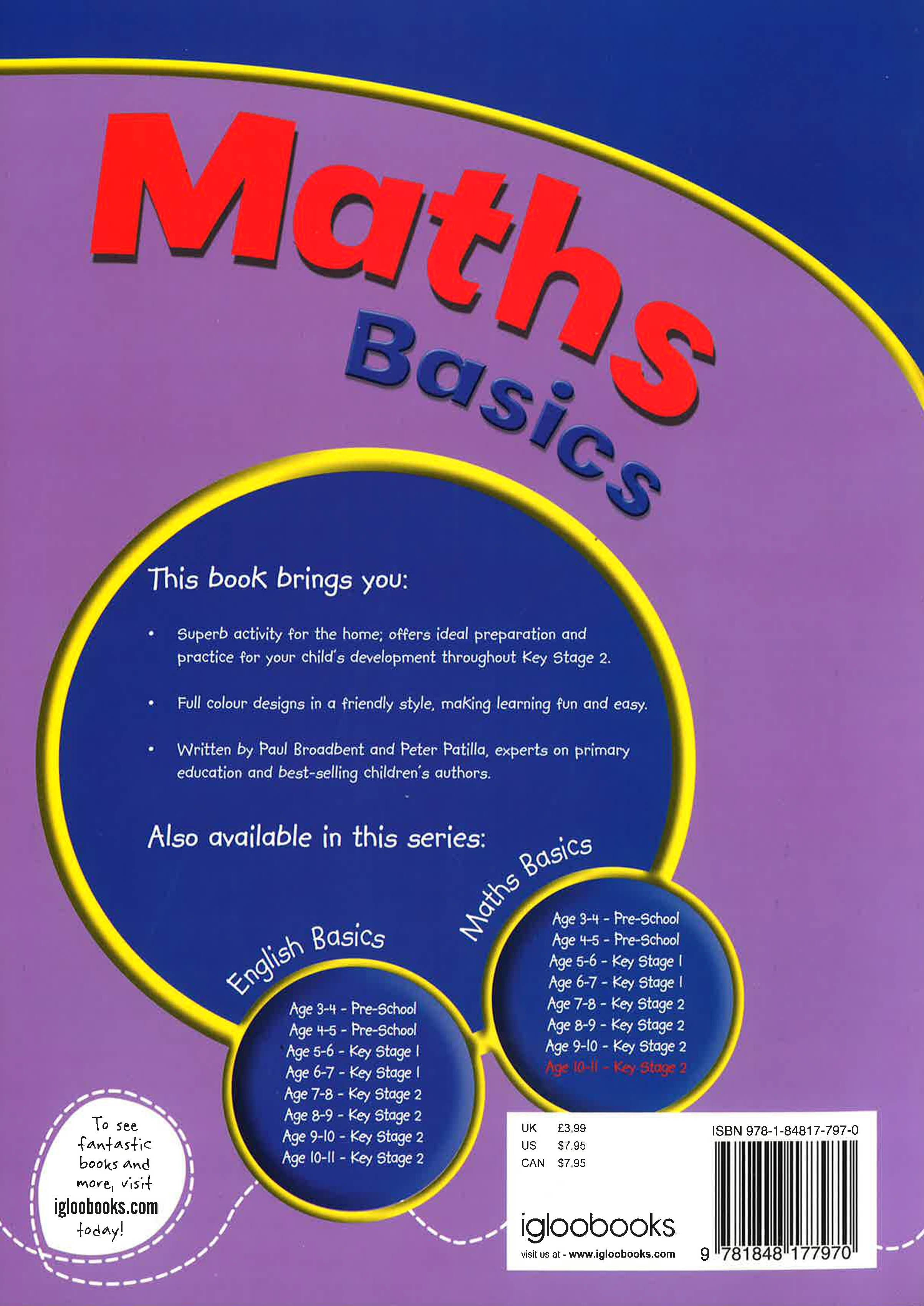 Maths Basics

This book brings you:

• Superb activity for the home; offers ideal preparation and practice for your child's development throughout Key Stage 2.

• Full colour designs in a friendly style, making learning fun and easy.

• Written by Paul Broadbent and Peter Patilla, experts on primary education and best-selling children's authors.

Also available in this series:

English Basics

Age 3-4 - Pre-School
Age 4-5 - Pre-School
Age 5-6 - Key Stage 1
Age 6-7 - Key Stage 1
Age 7-8 - Key Stage 2
Age 8-9 - Key Stage 2
Age 9-10 - Key Stage 2
Age 10-11 - Key Stage 2

Maths Basics

Age 3-4 - Pre-School
Age 4-5 - Pre-School
Age 5-6 - Key Stage 1
Age 6-7 - Key Stage 1
Age 7-8 - Key Stage 2
Age 8-9 - Key Stage 2
Age 9-10 - Key Stage 2
Age 10-11 - Key Stage 2

To see fantastic books and more, visit igloobooks.com today!

UK £3.99
US $7.95
CAN $7.95

igloobooks
visit us at - www.igloobooks.com

ISBN 978-1-84817-797-0
9 781848 177970